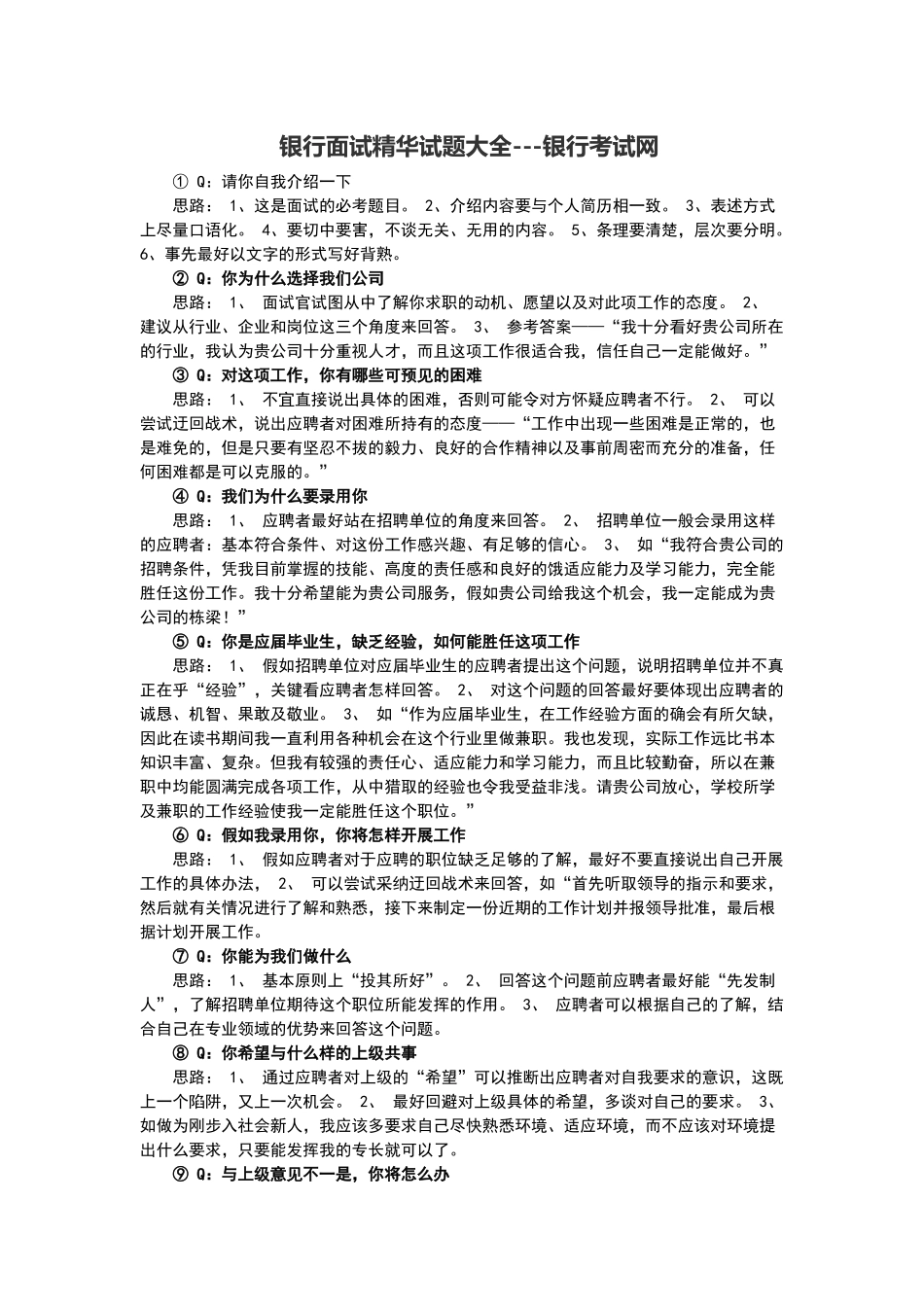 银行面试精华试题大全---银行考试网

① Q：请你自我介绍一下

思路： 1、这是面试的必考题目。 2、介绍内容要与个人简历相一致。 3、表述方式上尽量口语化。 4、要切中要害，不谈无关、无用的内容。 5、条理要清楚，层次要分明。 6、事先最好以文字的形式写好背熟。

② Q：你为什么选择我们公司

思路： 1、 面试官试图从中了解你求职的动机、愿望以及对此项工作的态度。 2、 建议从行业、企业和岗位这三个角度来回答。 3、 参考答案——“我十分看好贵公司所在的行业，我认为贵公司十分重视人才，而且这项工作很适合我，信任自己一定能做好。”

③ Q：对这项工作，你有哪些可预见的困难

思路： 1、 不宜直接说出具体的困难，否则可能令对方怀疑应聘者不行。 2、 可以尝试迂回战术，说出应聘者对困难所持有的态度——“工作中出现一些困难是正常的，也是难免的，但是只要有坚忍不拔的毅力、良好的合作精神以及事前周密而充分的准备，任何困难都是可以克服的。”

④ Q：我们为什么要录用你

思路： 1、 应聘者最好站在招聘单位的角度来回答。 2、 招聘单位一般会录用这样的应聘者：基本符合条件、对这份工作感兴趣、有足够的信心。 3、 如“我符合贵公司的招聘条件，凭我目前掌握的技能、高度的责任感和良好的饿适应能力及学习能力，完全能胜任这份工作。我十分希望能为贵公司服务，假如贵公司给我这个机会，我一定能成为贵公司的栋梁！”

⑤ Q：你是应届毕业生，缺乏经验，如何能胜任这项工作

思路： 1、 假如招聘单位对应届毕业生的应聘者提出这个问题，说明招聘单位并不真正在乎“经验”，关键看应聘者怎样回答。 2、 对这个问题的回答最好要体现出应聘者的诚恳、机智、果敢及敬业。 3、 如“作为应届毕业生，在工作经验方面的确会有所欠缺，因此在读书期间我一直利用各种机会在这个行业里做兼职。我也发现，实际工作远比书本知识丰富、复杂。但我有较强的责任心、适应能力和学习能力，而且比较勤奋，所以在兼职中均能圆满完成各项工作，从中猎取的经验也令我受益非浅。请贵公司放心，学校所学及兼职的工作经验使我一定能胜任这个职位。”

⑥ Q：假如我录用你，你将怎样开展工作

思路： 1、 假如应聘者对于应聘的职位缺乏足够的了解，最好不要直接说出自己开展工作的具体办法， 2、 可以尝试采纳迂回战术来回答，如“首先听取领导的指示和要求，然后就有关情况进行了解和熟悉，接下来制定一份近期的工作计划并报领导批准，最后根据计划开展工作。

⑦ Q：你能为我们做什么

思路： 1、 基本原则上“投其所好”。 2、 回答这个问题前应聘者最好能“先发制人”，了解招聘单位期待这个职位所能发挥的作用。 3、 应聘者可以根据自己的了解，结合自己在专业领域的优势来回答这个问题。

⑧ Q：你希望与什么样的上级共事

思路： 1、 通过应聘者对上级的“希望”可以推断出应聘者对自我要求的意识，这既上一个陷阱，又上一次机会。 2、 最好回避对上级具体的希望，多谈对自己的要求。 3、 如做为刚步入社会新人，我应该多要求自己尽快熟悉环境、适应环境，而不应该对环境提出什么要求，只要能发挥我的专长就可以了。

⑨ Q：与上级意见不一是，你将怎么办